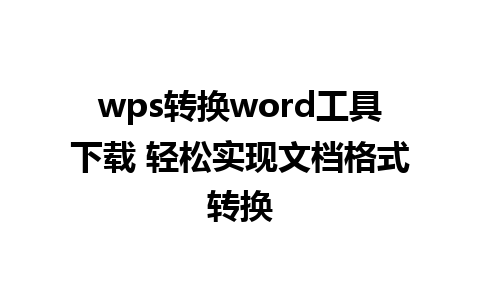 wps转换word工具下载 轻松实现文档格式转换